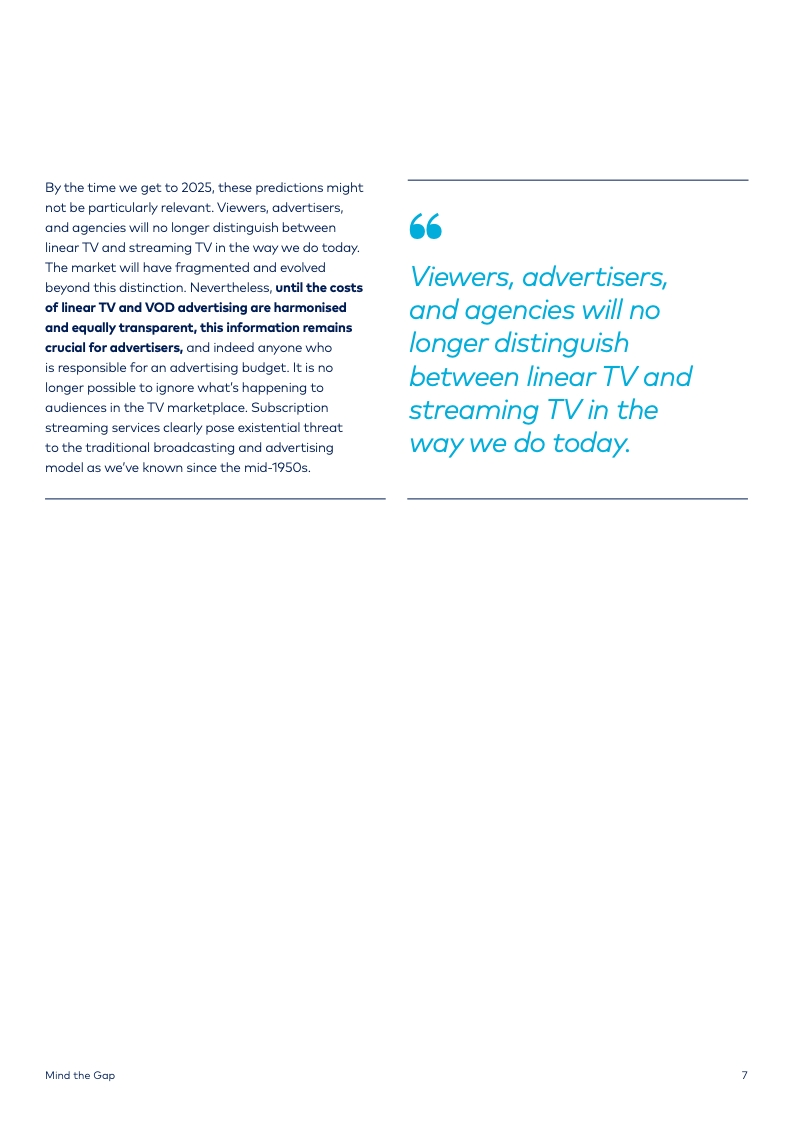 By the time we get to 2025, these predictions might not be particularly relevant. Viewers, advertisers, and agencies will no longer distinguish between linear TV and streaming TV in the way we do today. The market will have fragmented and evolved beyond this distinction. Nevertheless, until the costs of linear TV and VOD advertising are harmonised and equally transparent, this information remains crucial for advertisers, and indeed anyone who is responsible for an advertising budget. It is no longer possible to ignore what's happening to audiences in the TV marketplace. Subscription streaming services clearly pose existential threat to the traditional broadcasting and advertising model as we've known since the mid-1950s.

"

Viewers, advertisers, and agencies will no longer distinguish between linear TV and streaming TV in the way we do today.

Mind the Gap

7